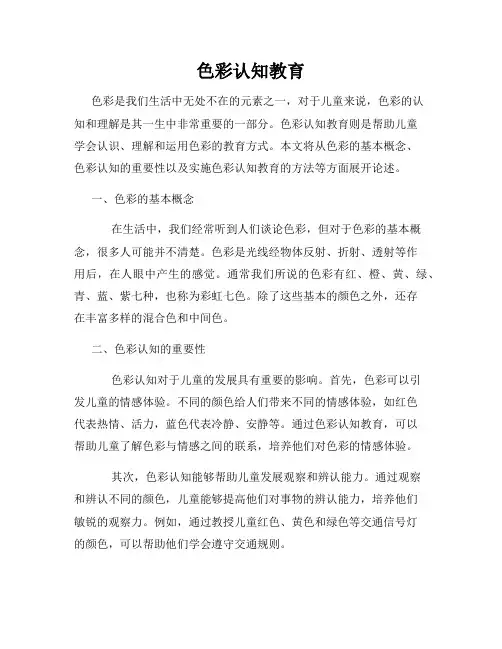 色彩认知教育

色彩是我们生活中无处不在的元素之一，对于儿童来说，色彩的认知和理解是其一生中非常重要的一部分。色彩认知教育则是帮助儿童学会认识、理解和运用色彩的教育方式。本文将从色彩的基本概念、色彩认知的重要性以及实施色彩认知教育的方法等方面展开论述。

一、色彩的基本概念

在生活中，我们经常听到人们谈论色彩，但对于色彩的基本概念，很多人可能并不清楚。色彩是光线经物体反射、折射、透射等作用后，在人眼中产生的感觉。通常我们所说的色彩有红、橙、黄、绿、青、蓝、紫七种，也称为彩虹七色。除了这些基本的颜色之外，还存在丰富多样的混合色和中间色。

二、色彩认知的重要性

色彩认知对于儿童的发展具有重要的影响。首先，色彩可以引发儿童的情感体验。不同的颜色给人们带来不同的情感体验，如红色代表热情、活力，蓝色代表冷静、安静等。通过色彩认知教育，可以帮助儿童了解色彩与情感之间的联系，培养他们对色彩的情感体验。

其次，色彩认知能够帮助儿童发展观察和辨认能力。通过观察和辨认不同的颜色，儿童能够提高他们对事物的辨认能力，培养他们敏锐的观察力。例如，通过教授儿童红色、黄色和绿色等交通信号灯的颜色，可以帮助他们学会遵守交通规则。